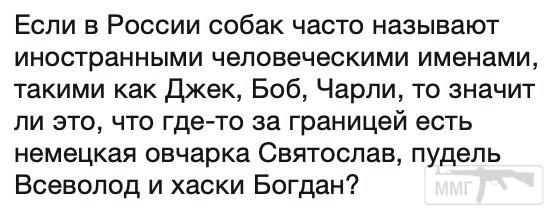 Если в России собак часто называют иностранными человеческими именами, такими как Джек, Боб, Чарли, то значит ли это, что где-то за границей есть немецкая овчарка Святослав, пудель Всеволод и хаски Богдан?

ММГ